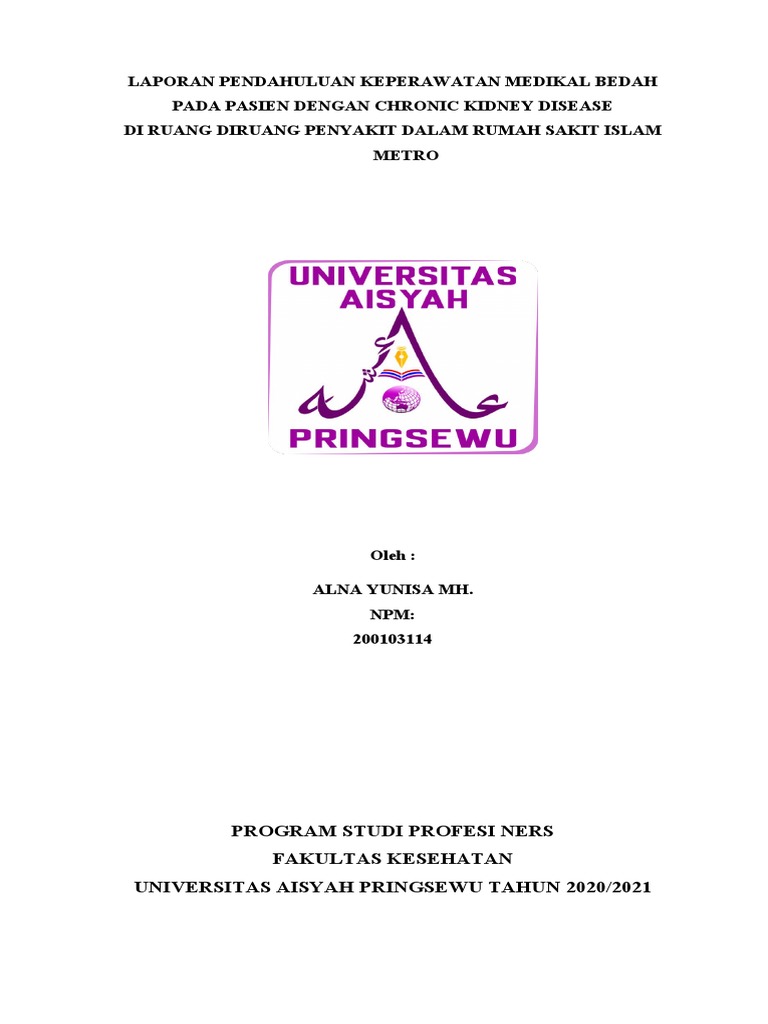 LAPORAN PENDAHULUAN KEPERAWATAN MEDIKAL BEDAH
PADA PASIEN DENGAN CHRONIC KIDNEY DISEASE
DI RUANG DIRUANG PENYAKIT DALAM RUMAH SAKIT ISLAM METRO

UNIVERSITAS
AISYAH
PRINGSEWU

Oleh :

ALNA YUNISA MH.
NPM:
200103114

PROGRAM STUDI PROFESI NERS
FAKULTAS KESEHATAN
UNIVERSITAS AISYAH PRINGSEWU TAHUN 2020/2021